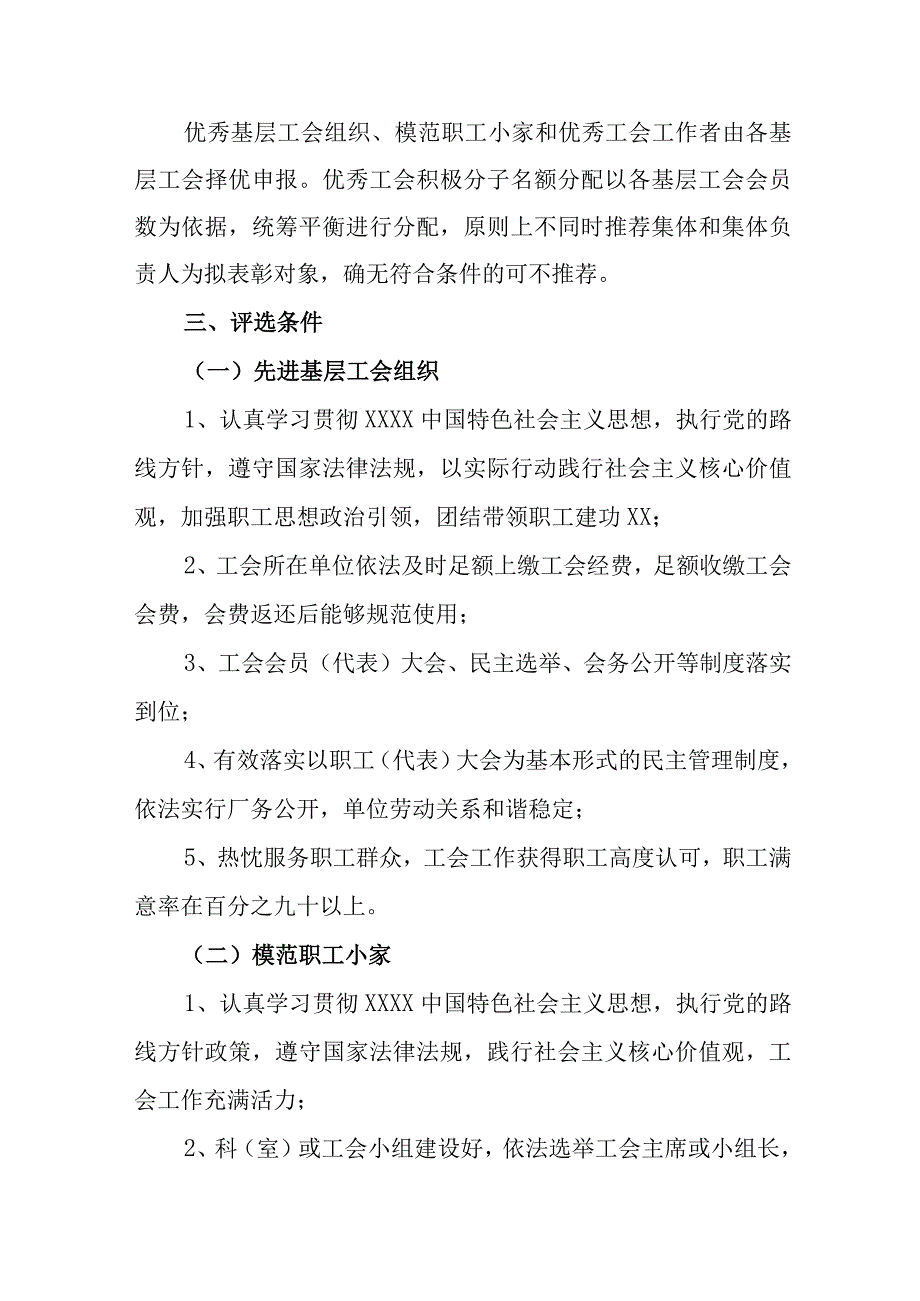 优秀基层工会组织、模范职工小家和优秀工会工作者由各基层工会择优申报。优秀工会积极分子名额分配以各基层工会会员数为依据，统筹平衡进行分配，原则上不同时推荐集体和集体负责人为拟表彰对象，确无符合条件的可不推荐。

三、评选条件

（一）先进基层工会组织

1、认真学习贯彻XXXX中国特色社会主义思想，执行党的路线方针，遵守国家法律法规，以实际行动践行社会主义核心价值观，加强职工思想政治引领，团结带领职工建功XX；

2、工会所在单位依法及时足额上缴工会经费，足额收缴工会会费，会费返还后能够规范使用；

3、工会会员（代表）大会、民主选举、会务公开等制度落实到位；

4、有效落实以职工（代表）大会为基本形式的民主管理制度，依法实行厂务公开，单位劳动关系和谐稳定；

5、热忱服务职工群众，工会工作获得职工高度认可，职工满意率在百分之九十以上。

（二）模范职工小家

1、认真学习贯彻XXXX中国特色社会主义思想，执行党的路线方针政策，遵守国家法律法规，践行社会主义核心价值观，工会工作充满活力；

2、科（室）或工会小组建设好，依法选举工会主席或小组长，